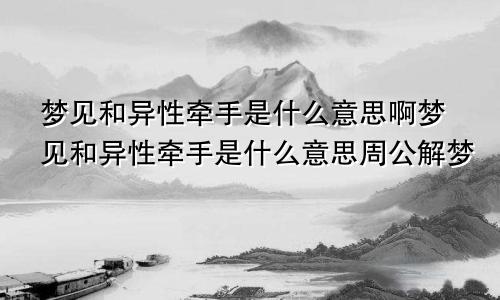 梦见和异性牵手是什么意思啊梦见和异性牵手是什么意思周公解梦